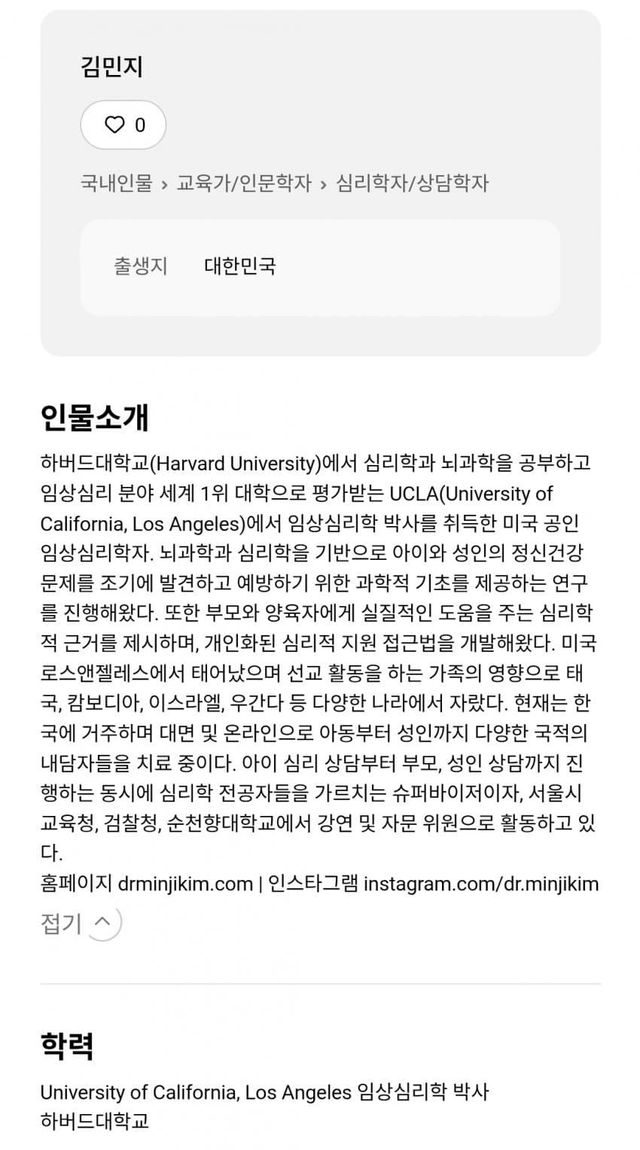 김민지

0

국내인물 › 교육가/인문학자 › 심리학자/상담학자

출생지 대한민국

인물소개

하버드대학교(Harvard University)에서 심리학과 뇌과학을 공부하고 임상심리 분야 세계 1위 대학으로 평가받는 UCLA(University of California, Los Angeles)에서 임상심리학 박사를 취득한 미국 공인 임상심리학자. 뇌과학과 심리학을 기반으로 아이와 성인의 정신건강 문제를 조기에 발견하고 예방하기 위한 과학적 기초를 제공하는 연구를 진행해왔다. 또한 부모와 양육자에게 실질적인 도움을 주는 심리학적 근거를 제시하며, 개인화된 심리적 지원 접근법을 개발해왔다. 미국 로스앤젤레스에서 태어났으며 선교 활동을 하는 가족의 영향으로 태국, 캄보디아, 이스라엘, 우간다 등 다양한 나라에서 자랐다. 현재는 한국에 거주하며 대면 및 온라인으로 아동부터 성인까지 다양한 국적의 내담자들을 치료 중이다. 아이 심리 상담부터 부모, 성인 상담까지 진행하는 동시에 심리학 전공자들을 가르치는 슈퍼바이저이자, 서울시 교육청, 검찰청, 순천향대학교에서 강연 및 자문 위원으로 활동하고 있다.
홈페이지 drminjikim.com | 인스타그램 instagram.com/dr.minjikim

접기

학력

University of California, Los Angeles 임상심리학 박사
하버드대학교